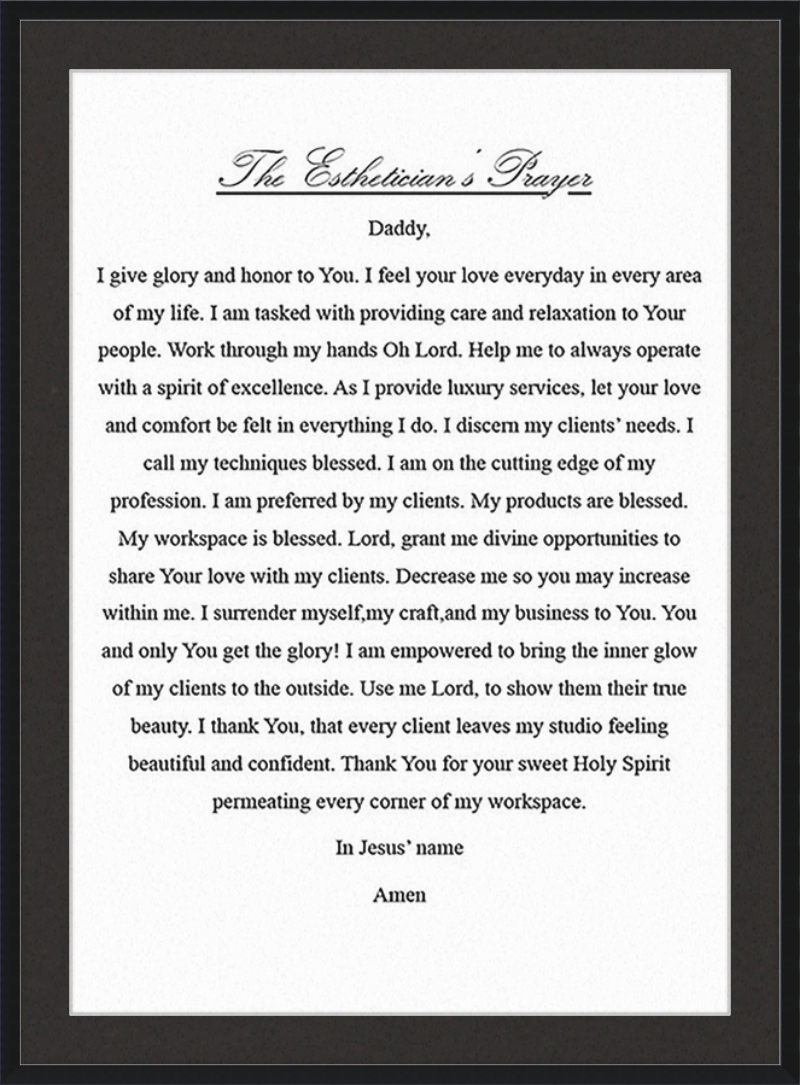 The Esthetician's Prayer

Daddy,

I give glory and honor to You. I feel your love everyday in every area of my life. I am tasked with providing care and relaxation to Your people. Work through my hands Oh Lord. Help me to always operate with a spirit of excellence. As I provide luxury services, let your love and comfort be felt in everything I do. I discern my clients' needs. I call my techniques blessed. I am on the cutting edge of my profession. I am preferred by my clients. My products are blessed. My workspace is blessed. Lord, grant me divine opportunities to share Your love with my clients. Decrease me so you may increase within me. I surrender myself,my craft,and my business to You. You and only You get the glory! I am empowered to bring the inner glow of my clients to the outside. Use me Lord, to show them their true beauty. I thank You, that every client leaves my studio feeling beautiful and confident. Thank You for your sweet Holy Spirit permeating every corner of my workspace.

In Jesus' name

Amen